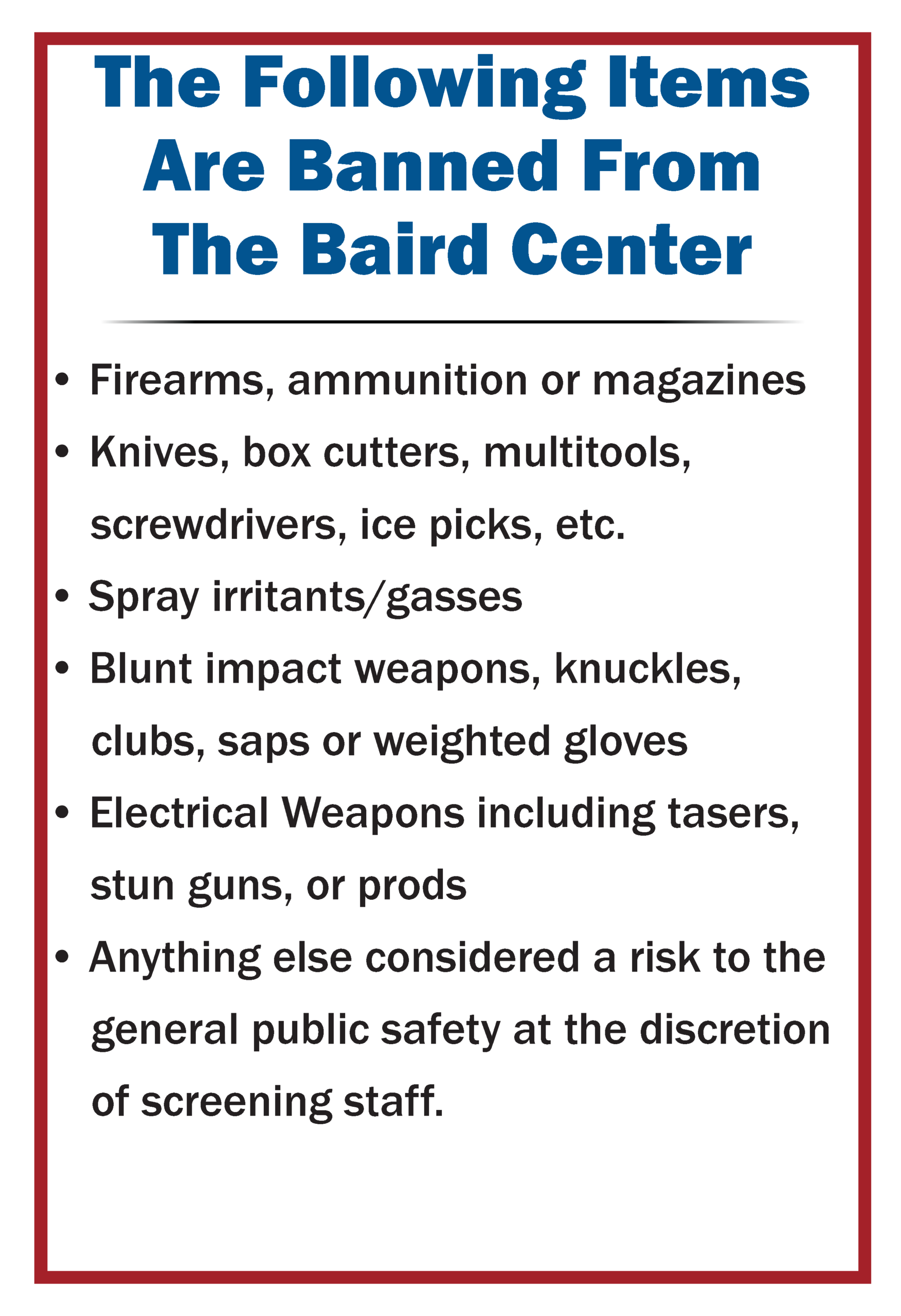 The Following Items
Are Banned From
The Baird Center

• Firearms, ammunition or magazines
• Knives, box cutters, multitools, screwdrivers, ice picks, etc.
• Spray irritants/gasses
• Blunt impact weapons, knuckles, clubs, saps or weighted gloves
• Electrical Weapons including tasers, stun guns, or prods
• Anything else considered a risk to the general public safety at the discretion of screening staff.